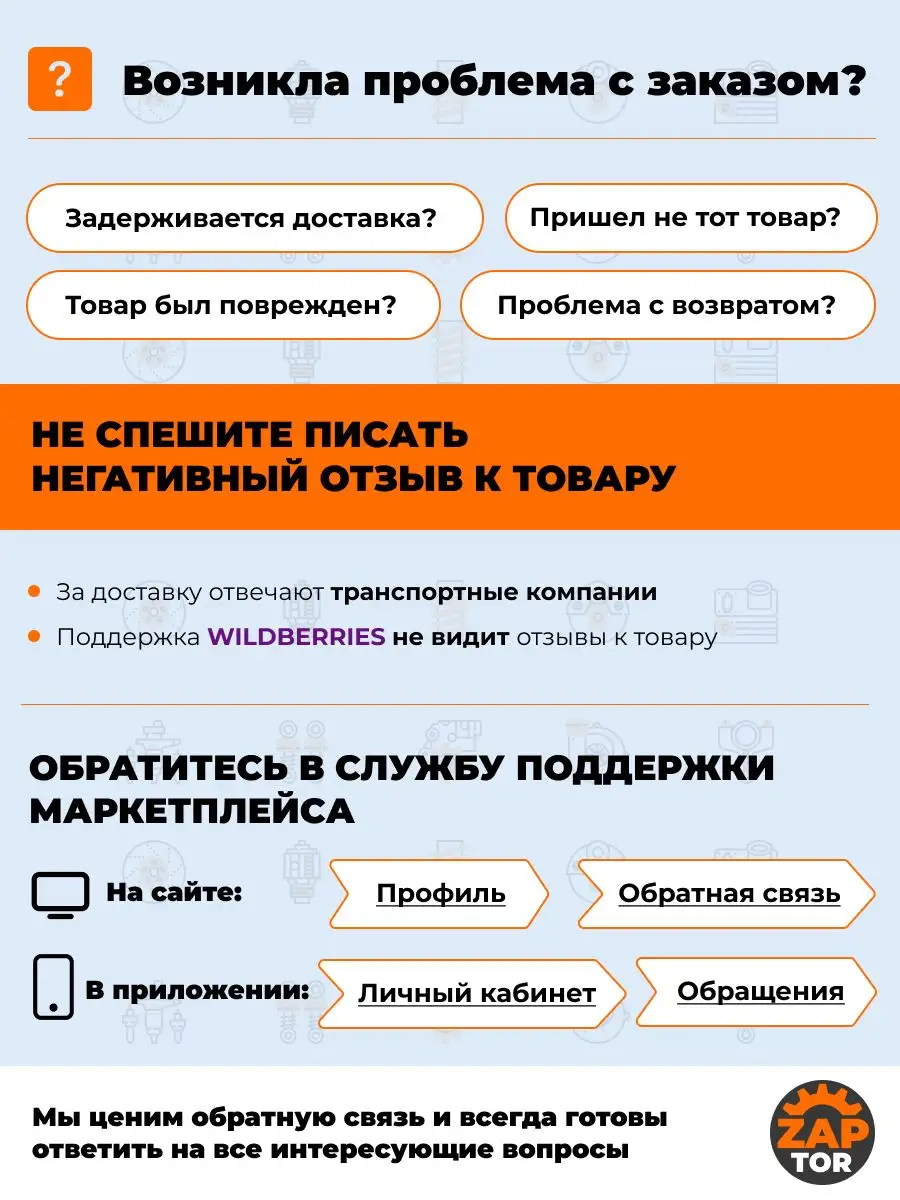 ?

Возникла проблема с заказом?

Задерживается доставка?

Пришел не тот товар?

Товар был поврежден?

Проблема с возвратом?

НЕ СПЕШИТЕ ПИСАТЬ НЕГАТИВНЫЙ ОТЗЫВ К ТОВАРУ

За доставку отвечают транспортные компании

Поддержка WILDBERRIES не видит отзывы к товару

ОБРАТИТЕСЬ В СЛУЖБУ ПОДДЕРЖКИ МАРКЕТПЛЕЙСА

На сайте: Профиль Обратная связь

В приложении: Личный кабинет Обращения

Мы ценим обратную связь и всегда готовы ответить на все интересующие вопросы

ZAP TOR